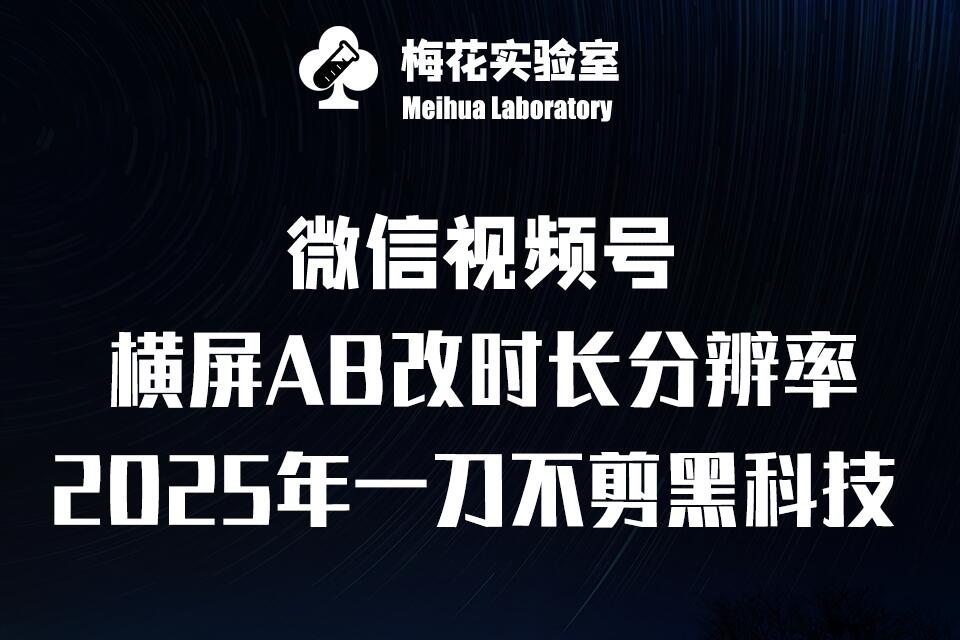 梅花实验室
Meihua Laboratory

微信视频号
横屏AB改时长分辨率
2025年一刀不剪黑科技